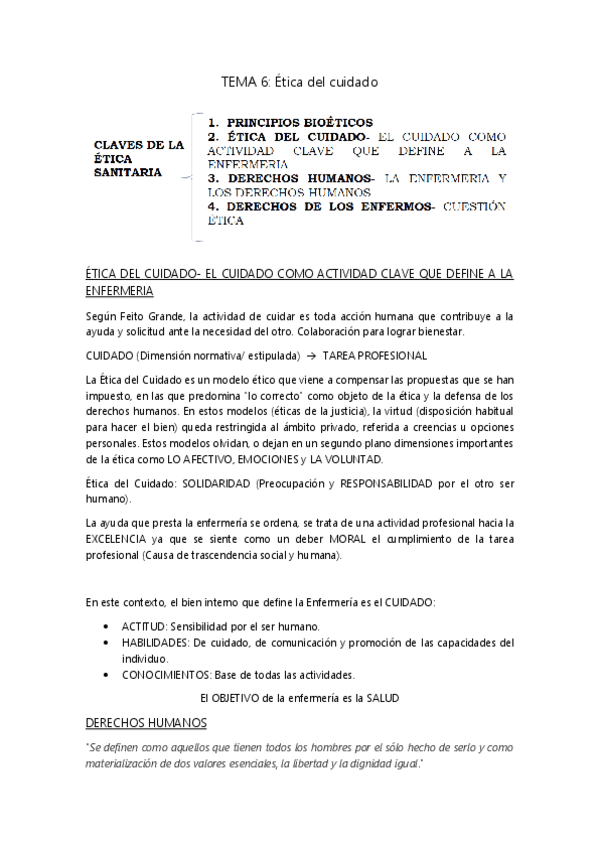 TEMA 6: Ética del cuidado

CLAVES DE LA ÉTICA SANITARIA

1. PRINCIPIOS BIOÉTICOS
2. ÉTICA DEL CUIDADO- EL CUIDADO COMO ACTIVIDAD CLAVE QUE DEFINE A LA ENFERMERIA
3. DERECHOS HUMANOS- LA ENFERMERIA Y LOS DERECHOS HUMANOS
4. DERECHOS DE LOS ENFERMOS- CUESTIÓN ÉTICA

ÉTICA DEL CUIDADO- EL CUIDADO COMO ACTIVIDAD CLAVE QUE DEFINE A LA ENFERMERIA

Según Feito Grande, la actividad de cuidar es toda acción humana que contribuye a la ayuda y solicitud ante la necesidad del otro. Colaboración para lograr bienestar.

CUIDADO (Dimensión normativa/ estipulada) → TAREA PROFESIONAL

La Ética del Cuidado es un modelo ético que viene a compensar las propuestas que se han impuesto, en las que predomina "lo correcto" como objeto de la ética y la defensa de los derechos humanos. En estos modelos (éticas de la justicia), la virtud (disposición habitual para hacer el bien) queda restringida al ámbito privado, referida a creencias u opciones personales. Estos modelos olvidan, o dejan en un segundo plano dimensiones importantes de la ética como LO AFECTIVO, EMOCIONES y LA VOLUNTAD.

Ética del Cuidado: SOLIDARIDAD (Preocupación y RESPONSABILIDAD por el otro ser humano).

La ayuda que presta la enfermería se ordena, se trata de una actividad profesional hacia la EXCELENCIA ya que se siente como un deber MORAL el cumplimiento de la tarea profesional (Causa de trascendencia social y humana).

En este contexto, el bien interno que define la Enfermería es el CUIDADO:

• ACTITUD: Sensibilidad por el ser humano.
• HABILIDADES: De cuidado, de comunicación y promoción de las capacidades del individuo.
• CONOCIMIENTOS: Base de todas las actividades.

El OBJETIVO de la enfermería es la SALUD

DERECHOS HUMANOS

"Se definen como aquellos que tienen todos los hombres por el sólo hecho de serlo y como materialización de dos valores esenciales, la libertad y la dignidad igual."